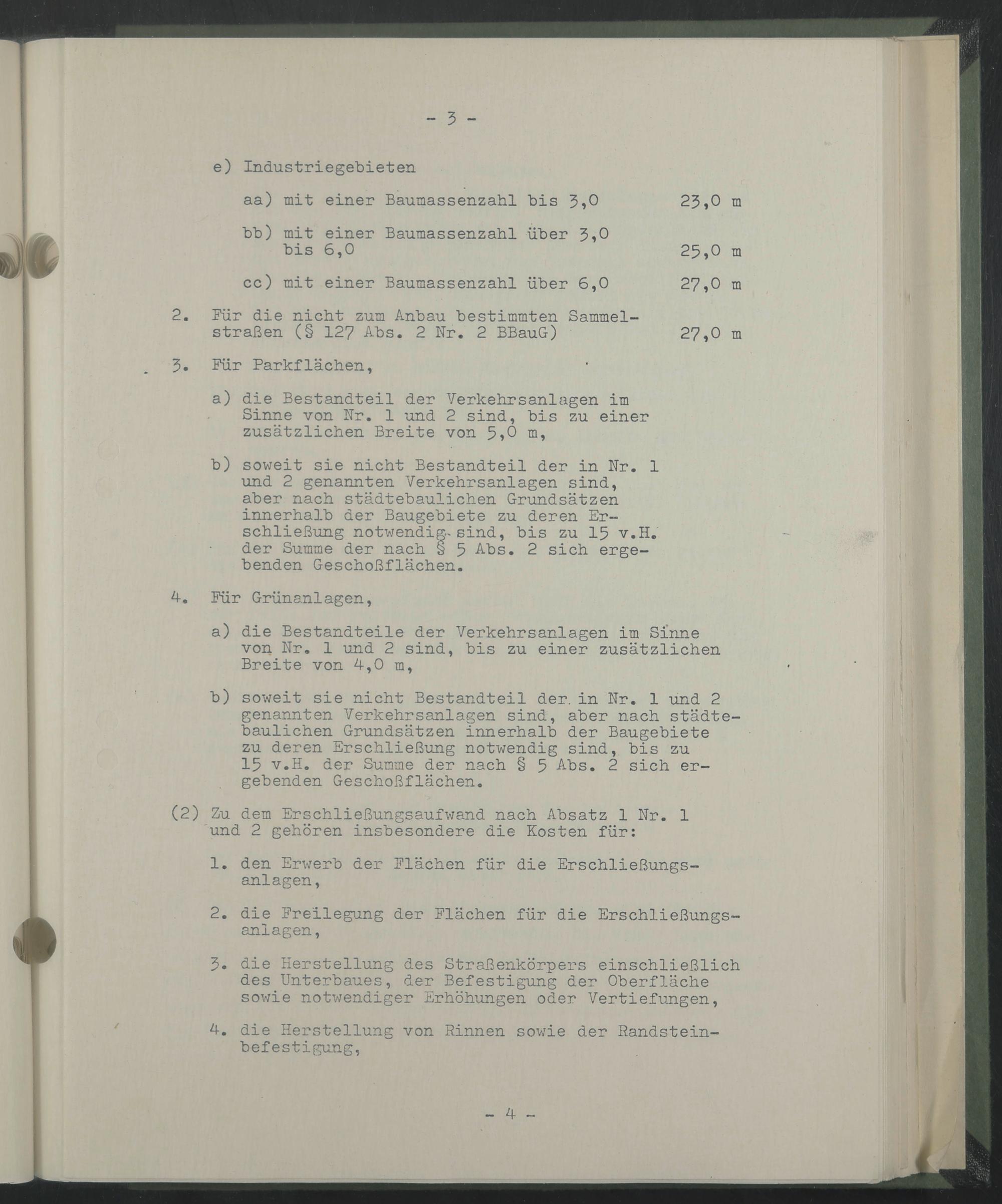 - 3 -

e) Industriegebieten

aa) mit einer Baumassenzahl bis 3,0 23,0 m

bb) mit einer Baumassenzahl über 3,0 bis 6,0 25,0 m

cc) mit einer Baumassenzahl über 6,0 27,0 m

2. Für die nicht zum Anbau bestimmten Sammelstraßen (§ 127 Abs. 2 Nr. 2 BBauG) 27,0 m

3. Für Parkflächen,

a) die Bestandteil der Verkehrsanlagen im Sinne von Nr. 1 und 2 sind, bis zu einer zusätzlichen Breite von 5,0 m,

b) soweit sie nicht Bestandteil der in Nr. 1 und 2 genannten Verkehrsanlagen sind, aber nach städtebaulichen Grundsätzen innerhalb der Baugebiete zu deren Erschließung notwendig sind, bis zu 15 v.H. der Summe der nach § 5 Abs. 2 sich ergebenden Geschoßflächen.

4. Für Grünanlagen,

a) die Bestandteile der Verkehrsanlagen im Sinne von Nr. 1 und 2 sind, bis zu einer zusätzlichen Breite von 4,0 m,

b) soweit sie nicht Bestandteil der in Nr. 1 und 2 genannten Verkehrsanlagen sind, aber nach städtebaulichen Grundsätzen innerhalb der Baugebiete zu deren Erschließung notwendig sind, bis zu 15 v.H. der Summe der nach § 5 Abs. 2 sich ergebenden Geschoßflächen.

(2) Zu dem Erschließungsaufwand nach Absatz 1 Nr. 1 und 2 gehören insbesondere die Kosten für:

1. den Erwerb der Flächen für die Erschließungsanlagen,

2. die Freilegung der Flächen für die Erschließungsanlagen,

3. die Herstellung des Straßenkörpers einschließlich des Unterbaues, der Befestigung der Oberfläche sowie notwendiger Erhöhungen oder Vertiefungen,

4. die Herstellung von Rinnen sowie der Randsteinbefestigung,

- 4 -